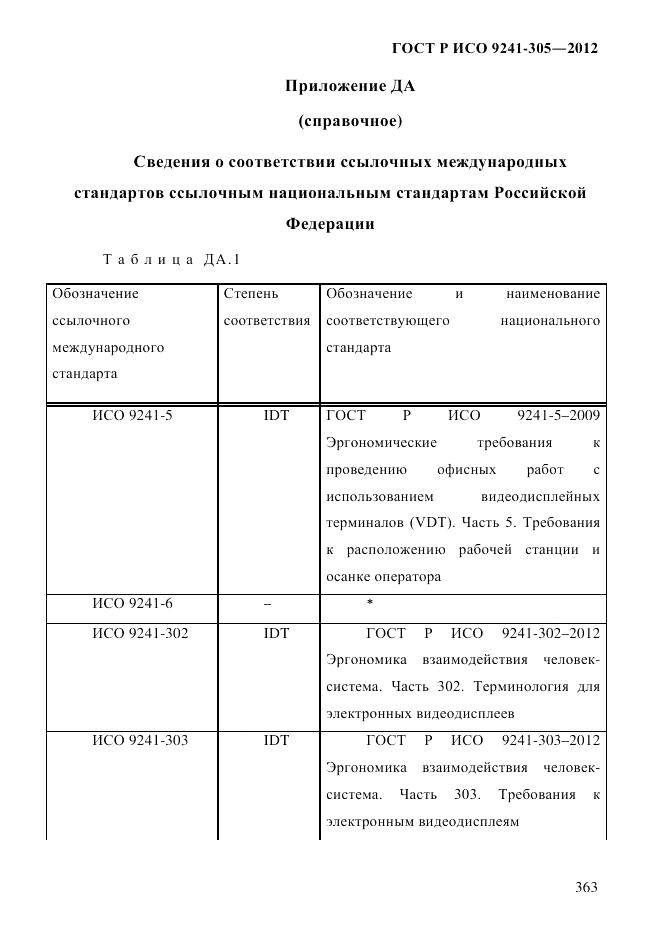 ГОСТ Р ИСО 9241-305—2012

Приложение ДА

(справочное)

Сведения о соответствии ссылочных международных стандартов ссылочным национальным стандартам Российской Федерации

Таблица ДА.1

| Обозначение ссылочного международного стандарта | Степень соответствия | Обозначение и наименование соответствующего национального стандарта |
|---|---|---|
| ИСО 9241-5 | IDT | ГОСТ Р ИСО 9241-5–2009 Эргономические требования к проведению офисных работ с использованием видеодисплейных терминалов (VDT). Часть 5. Требования к расположению рабочей станции и осанке оператора |
| ИСО 9241-6 | – | * |
| ИСО 9241-302 | IDT | ГОСТ Р ИСО 9241-302–2012 Эргономика взаимодействия человек-система. Часть 302. Терминология для электронных видеодисплеев |
| ИСО 9241-303 | IDT | ГОСТ Р ИСО 9241-303–2012 Эргономика взаимодействия человек-система. Часть 303. Требования к электронным видеодисплеям |

363